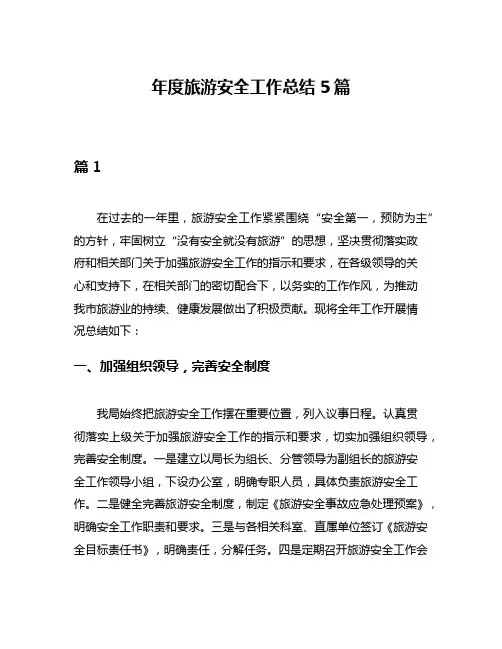 年度旅游安全工作总结 5 篇

篇 1

在过去的一年里，旅游安全工作紧紧围绕“安全第一，预防为主”的方针，牢固树立“没有安全就没有旅游”的思想，坚决贯彻落实政府和相关部门关于加强旅游安全工作的指示和要求，在各级领导的关心和支持下，在相关部门的密切配合下，以务实的工作作风，为推动我市旅游业的持续、健康发展做出了积极贡献。现将全年工作开展情况总结如下：

一、加强组织领导，完善安全制度

我局始终把旅游安全工作摆在重要位置，列入议事日程。认真贯彻落实上级关于加强旅游安全工作的指示和要求，切实加强组织领导，完善安全制度。一是建立以局长为组长、分管领导为副组长的旅游安全工作领导小组，下设办公室，明确专职人员，具体负责旅游安全工作。二是健全完善旅游安全制度，制定《旅游安全事故应急处理预案》，明确安全工作职责和要求。三是与各相关科室、直属单位签订《旅游安全目标责任书》，明确责任，分解任务。四是定期召开旅游安全工作会